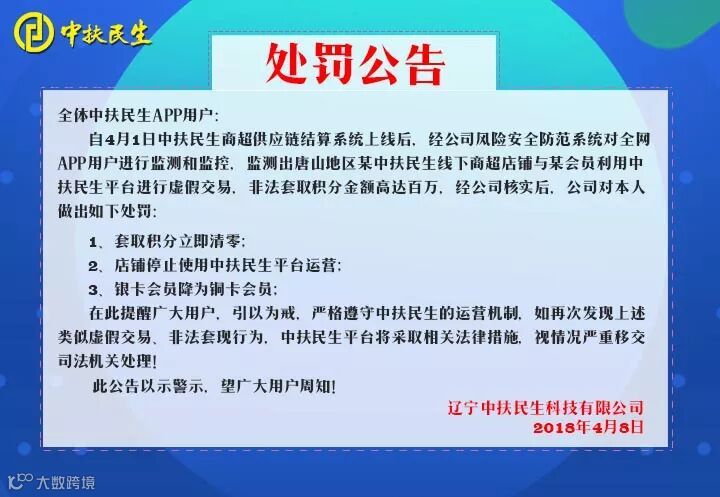 中扶民生

处罚公告

全体中扶民生APP用户:

自4月1日中扶民生商超供应链结算系统上线后，经公司风险安全防范系统对全网APP用户进行监测和监控，监测出唐山地区某中扶民生线下商超店铺与某会员利用中扶民生平台进行虚假交易，非法套取积分金额高达百万，经公司核实后，公司对本人做出如下处罚:

1、套取积分立即清零;

2、店铺停止使用中扶民生平台运营;

3、银卡会员降为铜卡会员;

在此提醒广大用户，引以为戒，严格遵守中扶民生的运营机制，如再次发现上述类似虚假交易、非法套现行为，中扶民生平台将采取相关法律措施，视情况严重移交司法机关处理!

此公告以示警示，望广大用户周知!

辽宁中扶民生科技有限公司
2018年4月8日

大数跨境